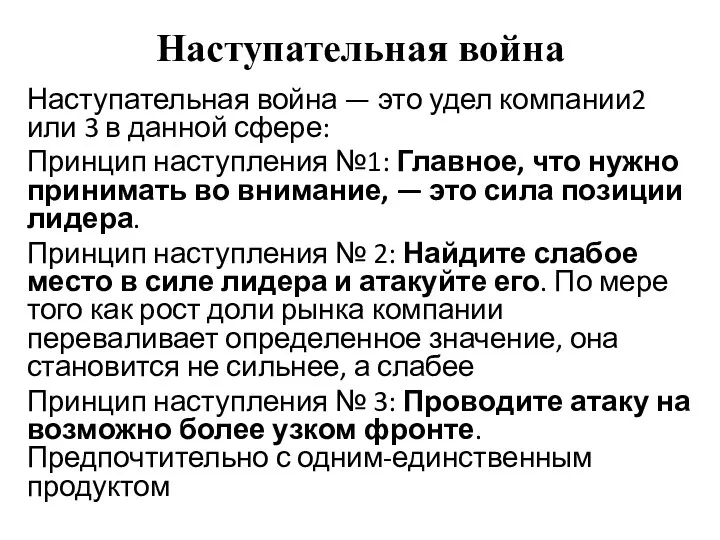 Наступательная война

Наступательная война — это удел компании2 или 3 в данной сфере:

Принцип наступления №1: Главное, что нужно принимать во внимание, — это сила позиции лидера.

Принцип наступления № 2: Найдите слабое место в силе лидера и атакуйте его. По мере того как рост доли рынка компании переваливает определенное значение, она становится не сильнее, а слабее

Принцип наступления № 3: Проводите атаку на возможно более узком фронте. Предпочтительно с одним-единственным продуктом